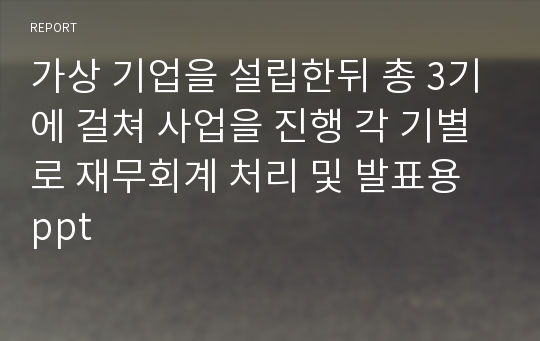 REPORT

가상 기업을 설립한뒤 총 3기에 걸쳐 사업을 진행 각 기별로 재무회계 처리 및 발표용 ppt